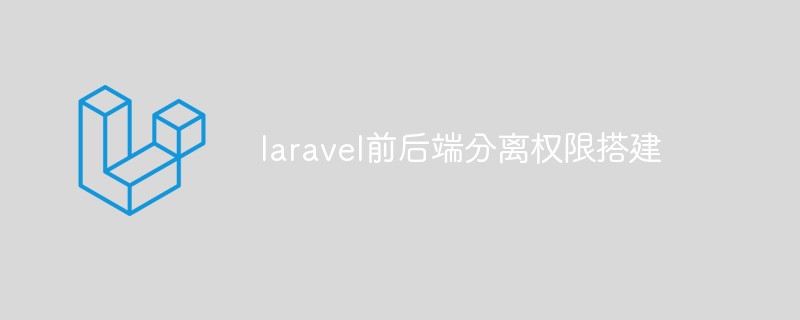 laravel前后端分离权限搭建